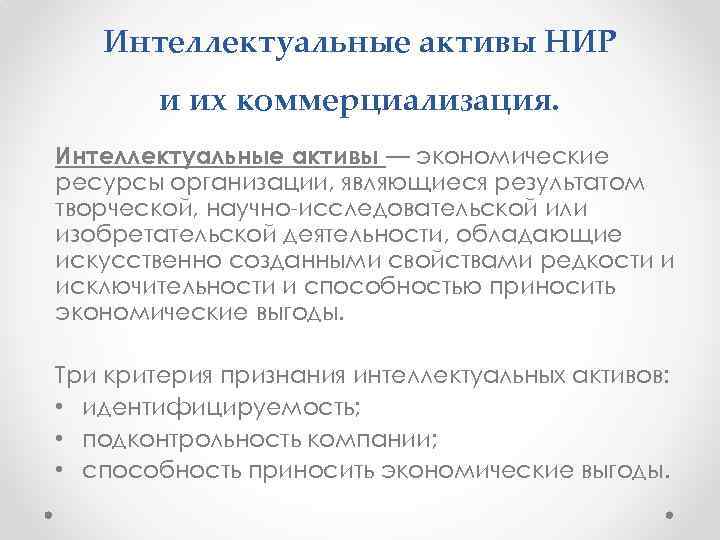 Интеллектуальные активы НИР и их коммерциализация.

Интеллектуальные активы — экономические ресурсы организации, являющиеся результатом творческой, научно-исследовательской или изобретательской деятельности, обладающие искусственно созданными свойствами редкости и исключительности и способностью приносить экономические выгоды.

Три критерия признания интеллектуальных активов:
• идентифицируемость;
• подконтрольность компании;
• способность приносить экономические выгоды.